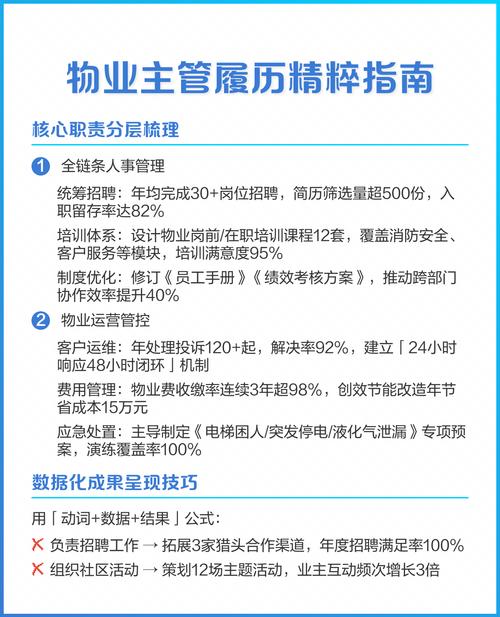 物业主管履历精粹指南

核心职责分层梳理

1 全链条人事管理

统筹招聘：年均完成30+岗位招聘，简历筛选量超500份，入职留存率达82%

培训体系：设计物业岗前/在职培训课程12套，覆盖消防安全、客户服务等模块，培训满意度95%

制度优化：修订《员工手册》《绩效考核方案》，推动跨部门协作效率提升40%

2 物业运营管控

客户运维：年处理投诉120+起，解决率92%，建立「24小时响应48小时闭环」机制

费用管理：物业费收缴率连续3年超98%，创效节能改造年节省成本15万元

应急处置：主导制定《电梯困人/突发停电/液化气泄漏》专项预案，演练覆盖率100%

数据化成果呈现技巧

用「动词+数据+结果」公式：

✕ 负责招聘工作 → 拓展3家猎头合作渠道，年度招聘满足率100%

✕ 组织社区活动 → 策划12场主题活动，业主互动频次增长3倍